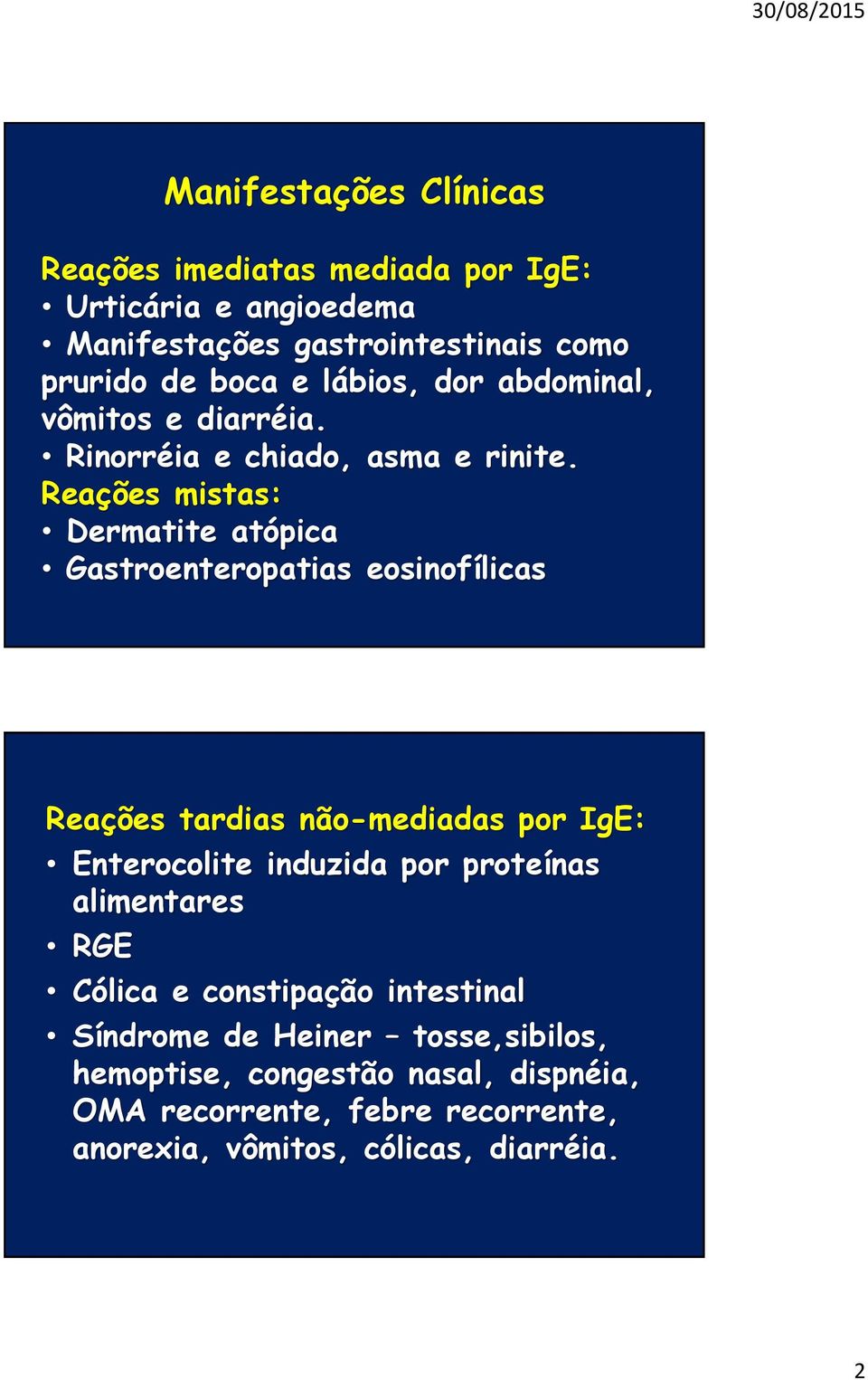 30/08/2015

Manifestações Clínicas

Reações imediatas mediada por IgE:
• Urticária e angioedema
• Manifestações gastrointestinais como prurido de boca e lábios, dor abdominal, vômitos e diarréia.
• Rinorréia e chiado, asma e rinite.
Reações mistas:
• Dermatite atópica
• Gastroenteropatias eosinofílicas

Reações tardias não-mediadas por IgE:
• Enterocolite induzida por proteínas alimentares
• RGE
• Cólica e constipação intestinal
• Síndrome de Heiner – tosse,sibilos, hemoptise, congestão nasal, dispnéia, OMA recorrente, febre recorrente, anorexia, vômitos, cólicas, diarréia.

2